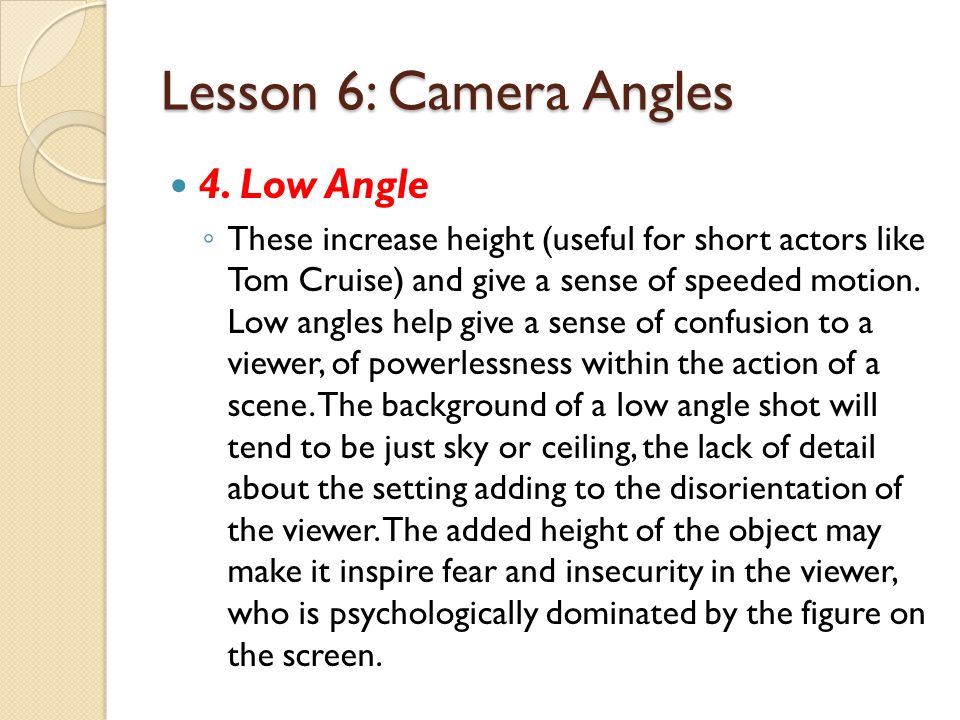 Lesson 6: Camera Angles

4. Low Angle

These increase height (useful for short actors like Tom Cruise) and give a sense of speeded motion. Low angles help give a sense of confusion to a viewer, of powerlessness within the action of a scene. The background of a low angle shot will tend to be just sky or ceiling, the lack of detail about the setting adding to the disorientation of the viewer. The added height of the object may make it inspire fear and insecurity in the viewer, who is psychologically dominated by the figure on the screen.